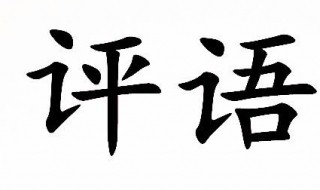 评语